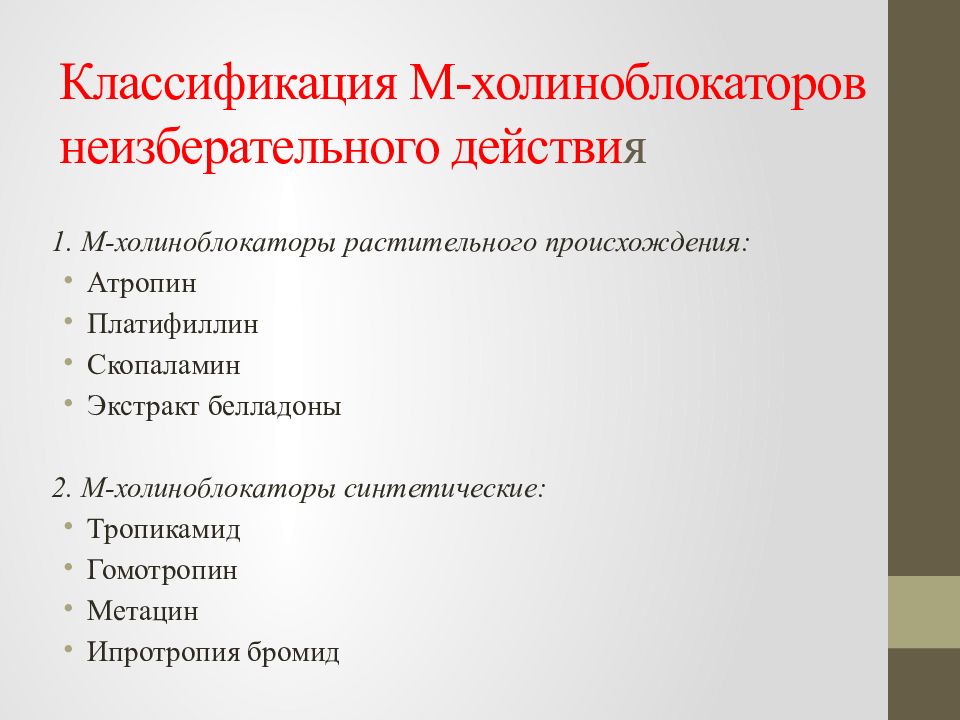 Классификация М-холиноблокаторов неизберательного действия

1. М-холиноблокаторы растительного происхождения:
• Атропин
• Платифиллин
• Скопаламин
• Экстракт белладоны

2. М-холиноблокаторы синтетические:
• Тропикамид
• Гомотропин
• Метацин
• Ипротропия бромид